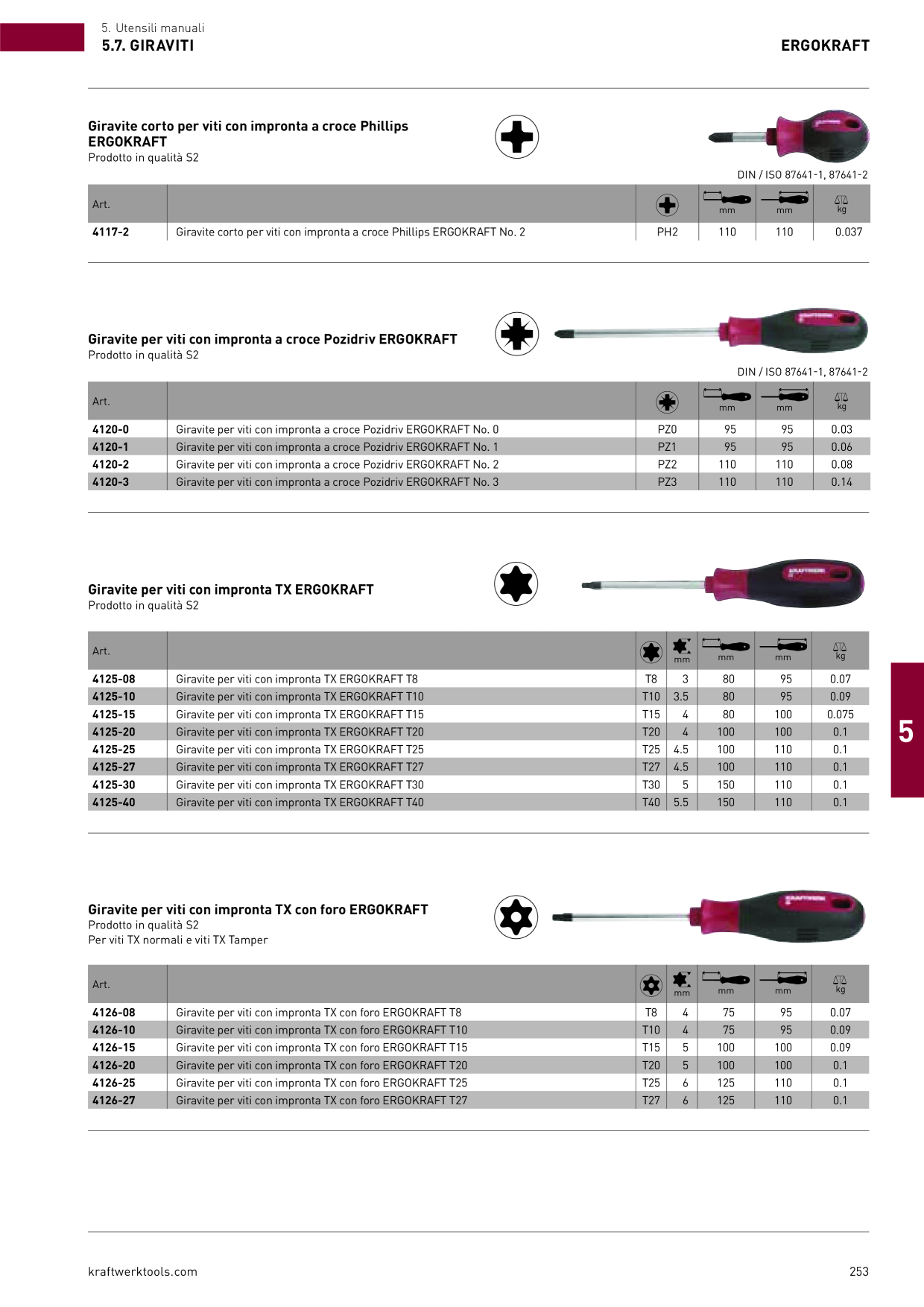 5. Utensili manuali
5.7. GIRAVITI

ERGOKRAFT

Giravite corto per viti con impronta a croce Phillips ERGOKRAFT
Prodotto in qualità S2

DIN / ISO 87641-1, 87641-2

| Art. | | | mm | mm | kg |
|---|---|---|---|---|---|
| 4117-2 | Giravite corto per viti con impronta a croce Phillips ERGOKRAFT No. 2 | PH2 | 110 | 110 | 0.037 |

Giravite per viti con impronta a croce Pozidriv ERGOKRAFT
Prodotto in qualità S2

DIN / ISO 87641-1, 87641-2

| Art. | | | mm | mm | kg |
|---|---|---|---|---|---|
| 4120-0 | Giravite per viti con impronta a croce Pozidriv ERGOKRAFT No. 0 | PZ0 | 95 | 95 | 0.03 |
| 4120-1 | Giravite per viti con impronta a croce Pozidriv ERGOKRAFT No. 1 | PZ1 | 95 | 95 | 0.06 |
| 4120-2 | Giravite per viti con impronta a croce Pozidriv ERGOKRAFT No. 2 | PZ2 | 110 | 110 | 0.08 |
| 4120-3 | Giravite per viti con impronta a croce Pozidriv ERGOKRAFT No. 3 | PZ3 | 110 | 110 | 0.14 |

Giravite per viti con impronta TX ERGOKRAFT
Prodotto in qualità S2

| Art. | | | mm | mm | mm | kg |
|---|---|---|---|---|---|---|
| 4125-08 | Giravite per viti con impronta TX ERGOKRAFT T8 | T8 | 3 | 80 | 95 | 0.07 |
| 4125-10 | Giravite per viti con impronta TX ERGOKRAFT T10 | T10 | 3.5 | 80 | 95 | 0.09 |
| 4125-15 | Giravite per viti con impronta TX ERGOKRAFT T15 | T15 | 4 | 80 | 100 | 0.075 |
| 4125-20 | Giravite per viti con impronta TX ERGOKRAFT T20 | T20 | 4 | 100 | 100 | 0.1 |
| 4125-25 | Giravite per viti con impronta TX ERGOKRAFT T25 | T25 | 4.5 | 100 | 110 | 0.1 |
| 4125-27 | Giravite per viti con impronta TX ERGOKRAFT T27 | T27 | 4.5 | 100 | 110 | 0.1 |
| 4125-30 | Giravite per viti con impronta TX ERGOKRAFT T30 | T30 | 5 | 150 | 110 | 0.1 |
| 4125-40 | Giravite per viti con impronta TX ERGOKRAFT T40 | T40 | 5.5 | 150 | 110 | 0.1 |

5

Giravite per viti con impronta TX con foro ERGOKRAFT
Prodotto in qualità S2
Per viti TX normali e viti TX Tamper

| Art. | | | mm | mm | mm | kg |
|---|---|---|---|---|---|---|
| 4126-08 | Giravite per viti con impronta TX con foro ERGOKRAFT T8 | T8 | 4 | 75 | 95 | 0.07 |
| 4126-10 | Giravite per viti con impronta TX con foro ERGOKRAFT T10 | T10 | 4 | 75 | 95 | 0.09 |
| 4126-15 | Giravite per viti con impronta TX con foro ERGOKRAFT T15 | T15 | 5 | 100 | 100 | 0.09 |
| 4126-20 | Giravite per viti con impronta TX con foro ERGOKRAFT T20 | T20 | 5 | 100 | 100 | 0.1 |
| 4126-25 | Giravite per viti con impronta TX con foro ERGOKRAFT T25 | T25 | 6 | 125 | 110 | 0.1 |
| 4126-27 | Giravite per viti con impronta TX con foro ERGOKRAFT T27 | T27 | 6 | 125 | 110 | 0.1 |

kraftwerktools.com

253